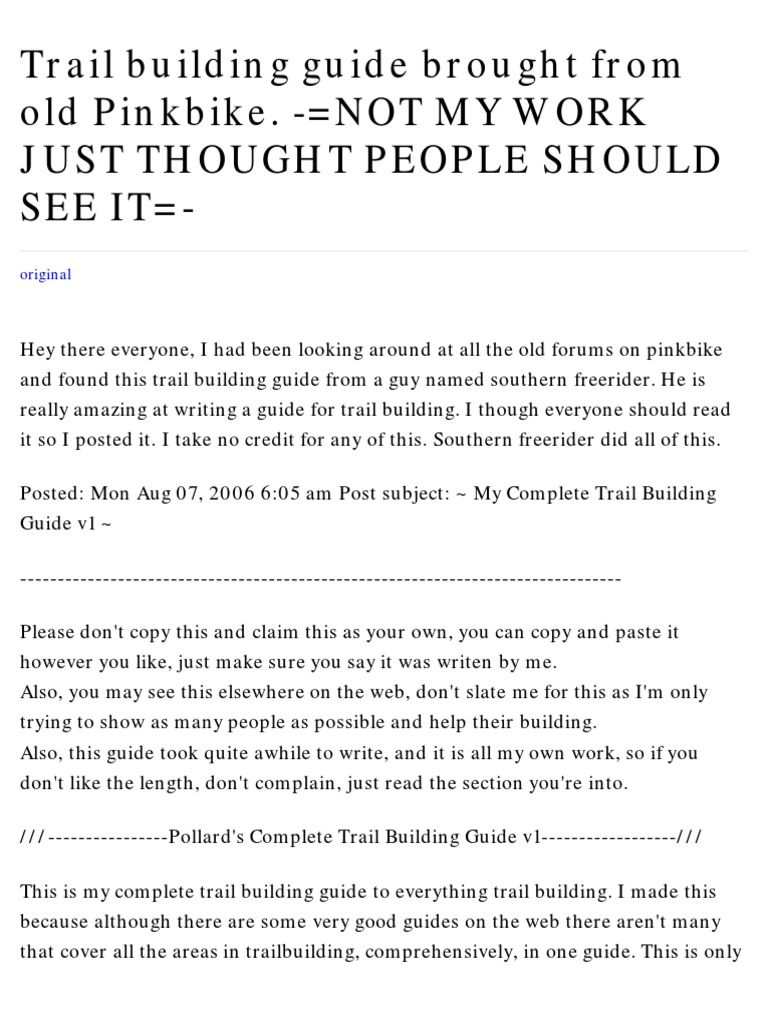 Trail building guide brought from old Pinkbike. -=NOT MY WORK JUST THOUGHT PEOPLE SHOULD SEE IT=-

original

Hey there everyone, I had been looking around at all the old forums on pinkbike and found this trail building guide from a guy named southern freerider. He is really amazing at writing a guide for trail building. I though everyone should read it so I posted it. I take no credit for any of this. Southern freerider did all of this.

Posted: Mon Aug 07, 2006 6:05 am Post subject: ~ My Complete Trail Building Guide v1 ~

--------------------------------------------------------------------------------

Please don't copy this and claim this as your own, you can copy and paste it however you like, just make sure you say it was writen by me.
Also, you may see this elsewhere on the web, don't slate me for this as I'm only trying to show as many people as possible and help their building.
Also, this guide took quite awhile to write, and it is all my own work, so if you don't like the length, don't complain, just read the section you're into.

///----------------Pollard's Complete Trail Building Guide v1------------------///

This is my complete trail building guide to everything trail building. I made this because although there are some very good guides on the web there aren't many that cover all the areas in trailbuilding, comprehensively, in one guide. This is only